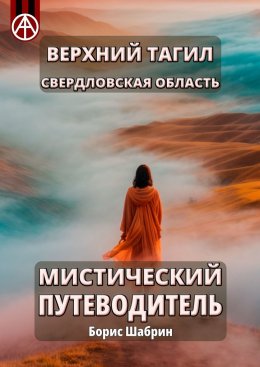 ВЕРХНИЙ ТАГИЛ
СВЕРДЛОВСКАЯ ОБЛАСТЬ

МИСТИЧЕСКИЙ ПУТЕВОДИТЕЛЬ
Борис Шабрин